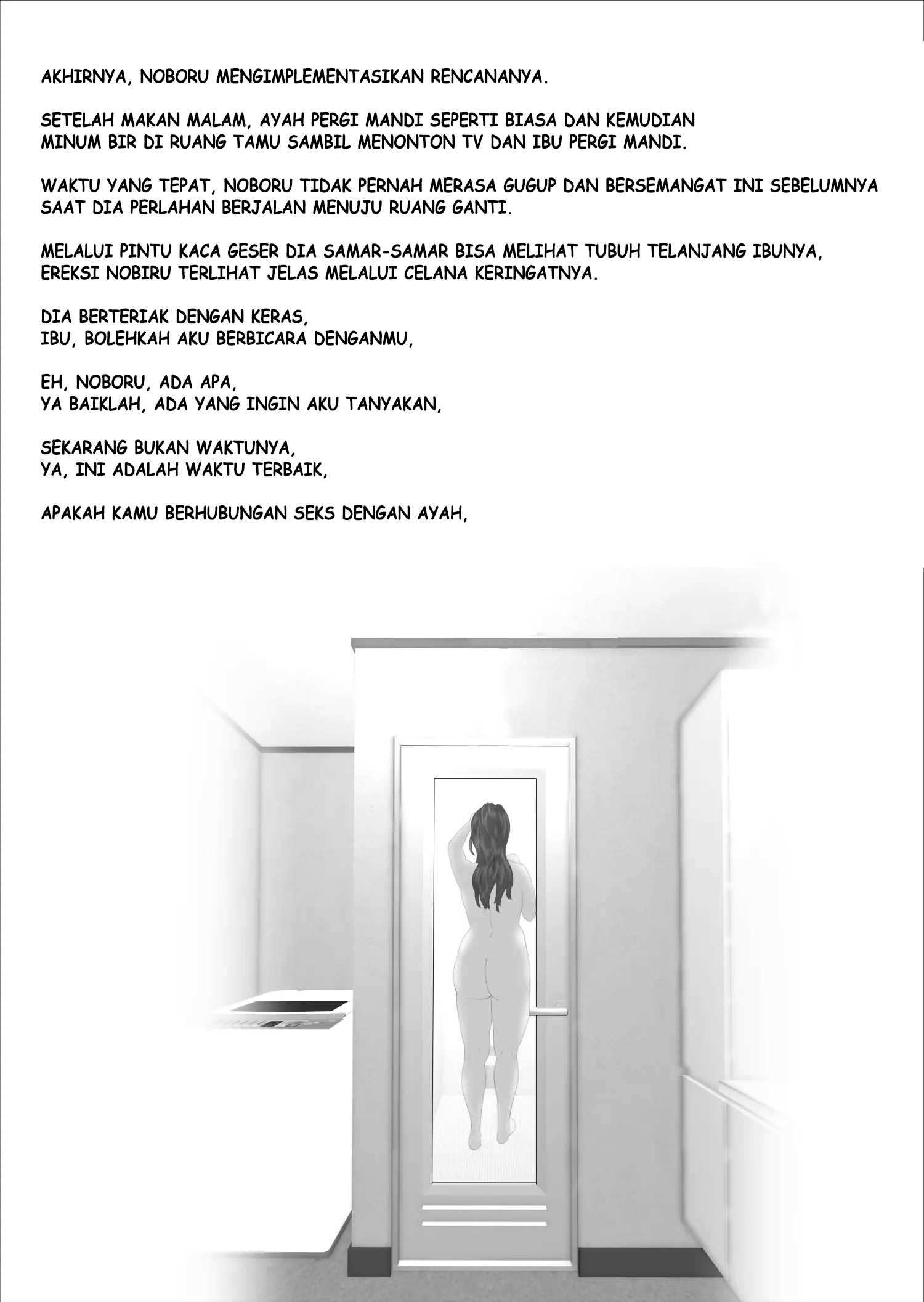 AKHIRNYA, NOBORU MENGIMPLEMENTASIKAN RENCANANYA.

SETELAH MAKAN MALAM, AYAH PERGI MANDI SEPERTI BIASA DAN KEMUDIAN MINUM BIR DI RUANG TAMU SAMBIL MENONTON TV DAN IBU PERGI MANDI.

WAKTU YANG TEPAT, NOBORU TIDAK PERNAH MERASA GUGUP DAN BERSEMANGAT INI SEBELUMNYA SAAT DIA PERLAHAN BERJALAN MENUJU RUANG GANTI.

MELALUI PINTU KACA GESER DIA SAMAR-SAMAR BISA MELIHAT TUBUH TELANJANG IBUNYA, EREKSI NOBIRU TERLIHAT JELAS MELALUI CELANA KERINGATNYA.

DIA BERTERIAK DENGAN KERAS,
IBU, BOLEHKAH AKU BERBICARA DENGANMU,

EH, NOBORU, ADA APA,
YA BAIKLAH, ADA YANG INGIN AKU TANYAKAN,

SEKARANG BUKAN WAKTUNYA,
YA, INI ADALAH WAKTU TERBAIK,

APAKAH KAMU BERHUBUNGAN SEKS DENGAN AYAH,